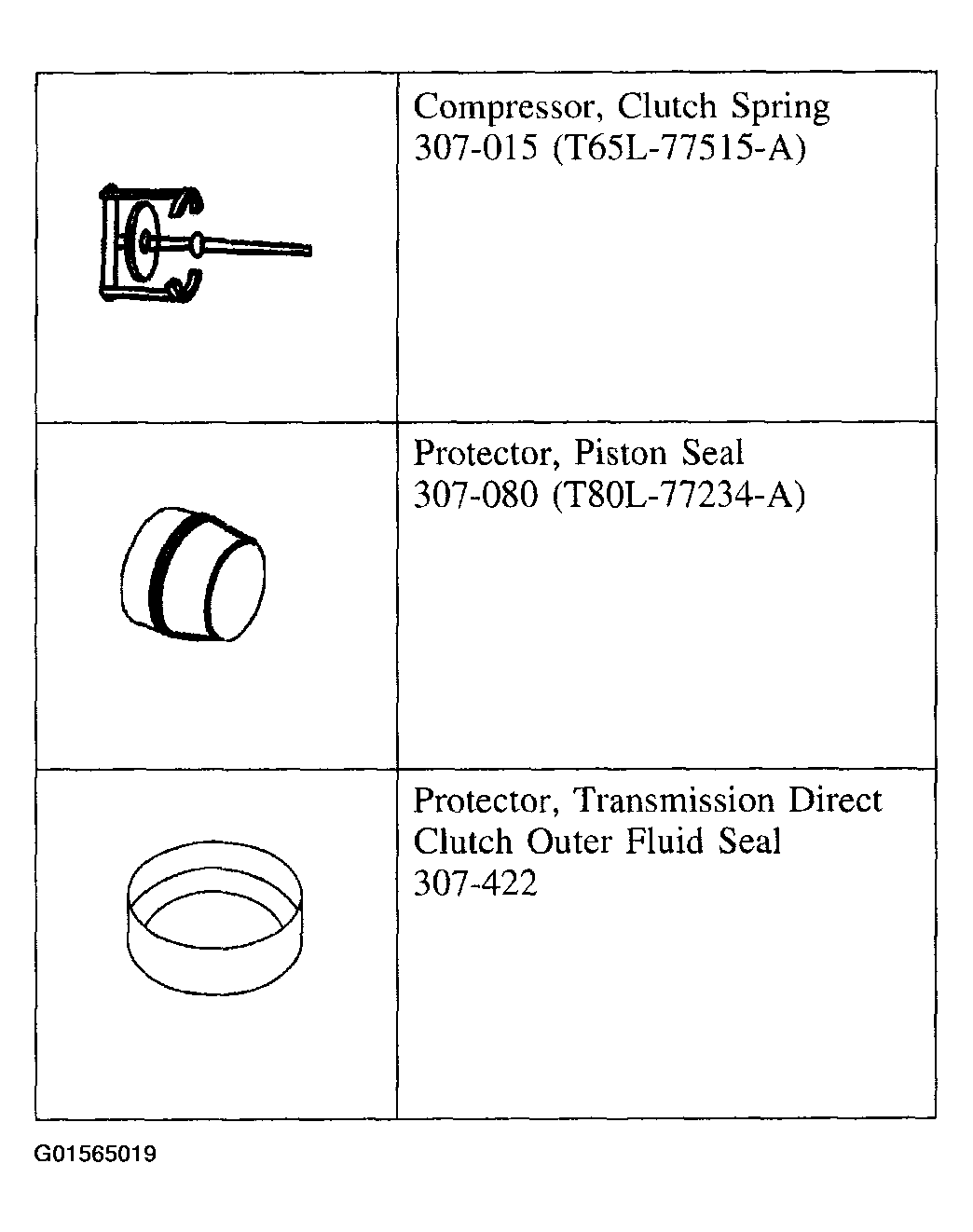 | | |
|---|---|
| | Compressor, Clutch Spring 307-015 (T65L-77515-A) |
| | Protector, Piston Seal 307-080 (T80L-77234-A) |
| | Protector, Transmission Direct Clutch Outer Fluid Seal 307-422 |

G01565019